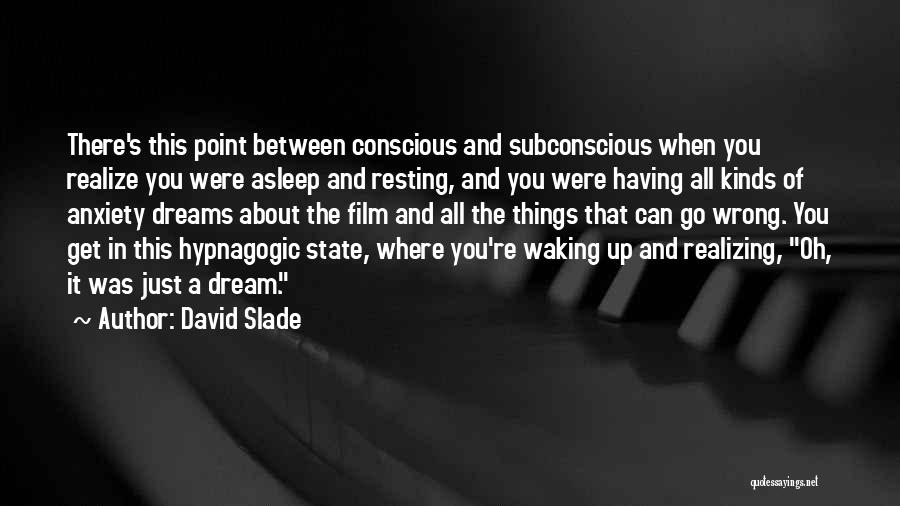 There's this point between conscious and subconscious when you realize you were asleep and resting, and you were having all kinds of anxiety dreams about the film and all the things that can go wrong. You get in this hypnagogic state, where you're waking up and realizing, "Oh, it was just a dream."

~ Author: David Slade

quotessayings.net